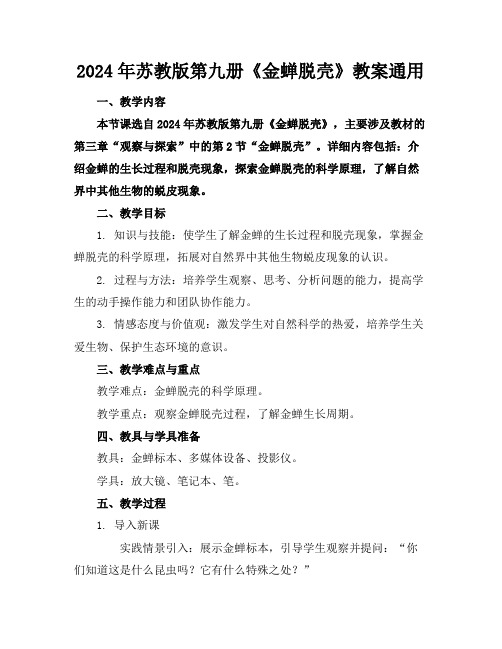 2024年苏教版第九册《金蝉脱壳》教案通用

一、教学内容

本节课选自2024年苏教版第九册《金蝉脱壳》，主要涉及教材的第三章“观察与探索”中的第2节“金蝉脱壳”。详细内容包括：介绍金蝉的生长过程和脱壳现象，探索金蝉脱壳的科学原理，了解自然界中其他生物的蜕皮现象。

二、教学目标

1. 知识与技能：使学生了解金蝉的生长过程和脱壳现象，掌握金蝉脱壳的科学原理，拓展对自然界中其他生物蜕皮现象的认识。

2. 过程与方法：培养学生观察、思考、分析问题的能力，提高学生的动手操作能力和团队协作能力。

3. 情感态度与价值观：激发学生对自然科学的热爱，培养学生关爱生物、保护生态环境的意识。

三、教学难点与重点

教学难点：金蝉脱壳的科学原理。

教学重点：观察金蝉脱壳过程，了解金蝉生长周期。

四、教具与学具准备

教具：金蝉标本、多媒体设备、投影仪。

学具：放大镜、笔记本、笔。

五、教学过程

1. 导入新课

实践情景引入：展示金蝉标本，引导学生观察并提问：“你们知道这是什么昆虫吗？它有什么特殊之处？”